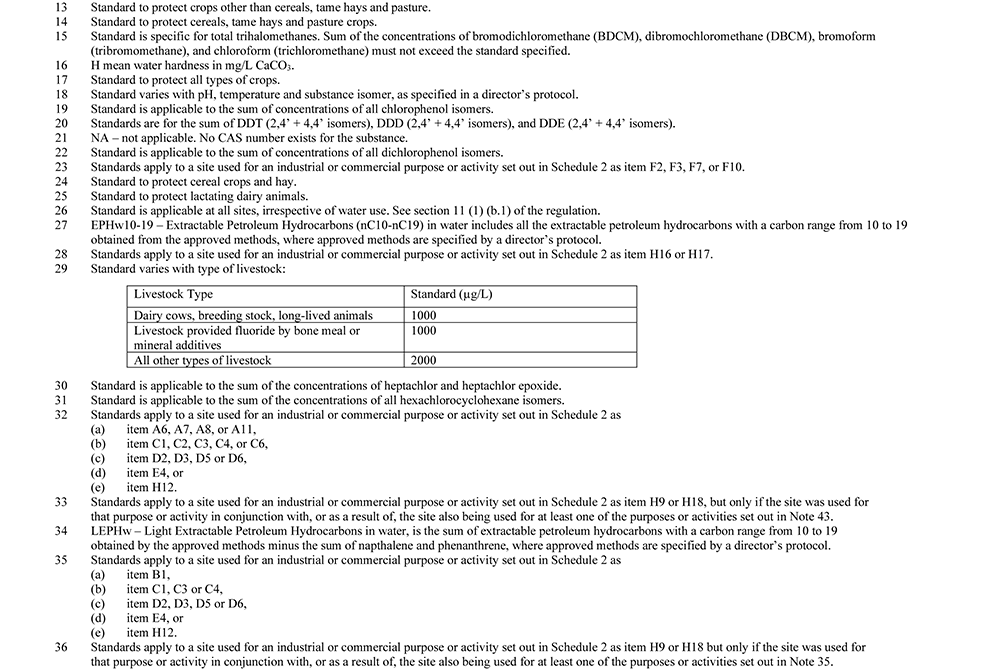 13 Standard to protect crops other than cereals, tame hays and pasture.
14 Standard to protect cereals, tame hays and pasture crops.
15 Standard is specific for total trihalomethanes. Sum of the concentrations of bromodichloromethane (BDCM), dibromochloromethane (DBCM), bromoform (tribromomethane), and chloroform (trichloromethane) must not exceed the standard specified.
16 H mean water hardness in mg/L $CaCO_3$.
17 Standard to protect all types of crops.
18 Standard varies with pH, temperature and substance isomer, as specified in a director's protocol.
19 Standard is applicable to the sum of concentrations of all chlorophenol isomers.
20 Standards are for the sum of DDT (2,4' + 4,4' isomers), DDD (2,4' + 4,4' isomers), and DDE (2,4' + 4,4' isomers).
21 NA – not applicable. No CAS number exists for the substance.
22 Standard is applicable to the sum of concentrations of all dichlorophenol isomers.
23 Standards apply to a site used for an industrial or commercial purpose or activity set out in Schedule 2 as item F2, F3, F7, or F10.
24 Standard to protect cereal crops and hay.
25 Standard to protect lactating dairy animals.
26 Standard is applicable at all sites, irrespective of water use. See section 11 (1) (b.1) of the regulation.
27 EPHw10-19 – Extractable Petroleum Hydrocarbons (nC10-nC19) in water includes all the extractable petroleum hydrocarbons with a carbon range from 10 to 19 obtained from the approved methods, where approved methods are specified by a director's protocol.
28 Standards apply to a site used for an industrial or commercial purpose or activity set out in Schedule 2 as item H16 or H17.
29 Standard varies with type of livestock:

| Livestock Type | Standard (µg/L) |
|---|---|
| Dairy cows, breeding stock, long-lived animals | 1000 |
| Livestock provided fluoride by bone meal or mineral additives | 1000 |
| All other types of livestock | 2000 |

30 Standard is applicable to the sum of the concentrations of heptachlor and heptachlor epoxide.
31 Standard is applicable to the sum of the concentrations of all hexachlorocyclohexane isomers.
32 Standards apply to a site used for an industrial or commercial purpose or activity set out in Schedule 2 as
(a) item A6, A7, A8, or A11,
(b) item C1, C2, C3, C4, or C6,
(c) item D2, D3, D5 or D6,
(d) item E4, or
(e) item H12.
33 Standards apply to a site used for an industrial or commercial purpose or activity set out in Schedule 2 as item H9 or H18, but only if the site was used for that purpose or activity in conjunction with, or as a result of, the site also being used for at least one of the purposes or activities set out in Note 43.
34 LEPHw – Light Extractable Petroleum Hydrocarbons in water, is the sum of extractable petroleum hydrocarbons with a carbon range from 10 to 19 obtained by the approved methods minus the sum of napthalene and phenanthrene, where approved methods are specified by a director's protocol.
35 Standards apply to a site used for an industrial or commercial purpose or activity set out in Schedule 2 as
(a) item B1,
(b) item C1, C3 or C4,
(c) item D2, D3, D5 or D6,
(d) item E4, or
(e) item H12.
36 Standards apply to a site used for an industrial or commercial purpose or activity set out in Schedule 2 as item H9 or H18 but only if the site was used for that purpose or activity in conjunction with, or as a result of, the site also being used for at least one of the purposes or activities set out in Note 35.